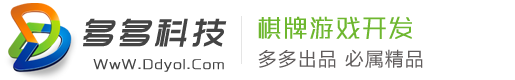 多多科技
WwW.Ddyol.Com
棋牌游戏开发
多多出品 必属精品